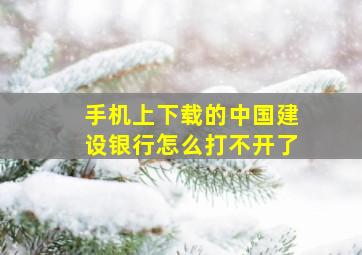 手机上下载的中国建设银行怎么打不开了